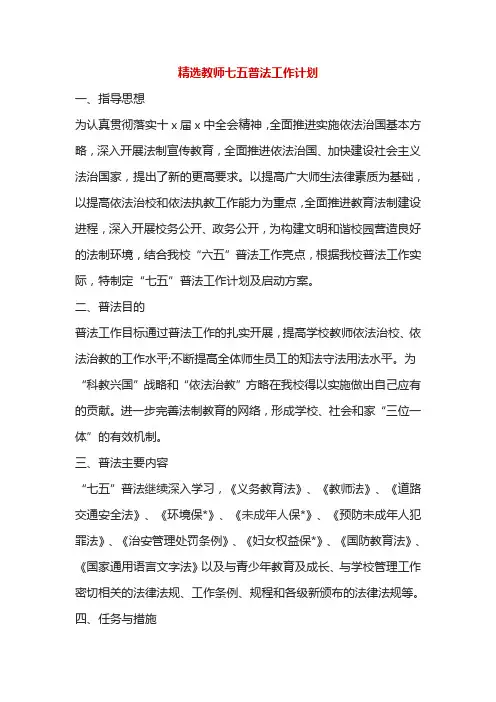 精选教师七五普法工作计划

一、指导思想

为认真贯彻落实十 x 届 x 中全会精神，全面推进实施依法治国基本方略，深入开展法制宣传教育，全面推进依法治国、加快建设社会主义法治国家，提出了新的更高要求。以提高广大师生法律素质为基础，以提高依法治校和依法执教工作能力为重点，全面推进教育法制建设进程，深入开展校务公开、政务公开，为构建文明和谐校园营造良好的法制环境，结合我校“六五”普法工作亮点，根据我校普法工作实际，特制定“七五”普法工作计划及启动方案。

二、普法目的

普法工作目标通过普法工作的扎实开展，提高学校教师依法治校、依法治教的工作水平;不断提高全体师生员工的知法守法用法水平。为“科教兴国”战略和“依法治教”方略在我校得以实施做出自己应有的贡献。进一步完善法制教育的网络，形成学校、社会和家“三位一体”的有效机制。

三、普法主要内容

“七五”普法继续深入学习，《义务教育法》、《教师法》、《道路交通安全法》、《环境保*》、《未成年人保*》、《预防未成年人犯罪法》、《治安管理处罚条例》、《妇女权益保*》、《国防教育法》、《国家通用语言文字法》以及与青少年教育及成长、与学校管理工作密切相关的法律法规、工作条例、规程和各级新颁布的法律法规等。

四、任务与措施